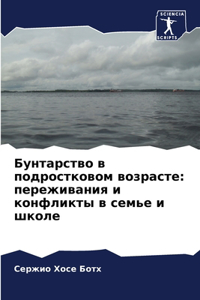 SCIENCIA
SCRIPTS

Бунтарство в подростковом возрасте: переживания и конфликты в семье и школе

Сержио Хосе Ботх